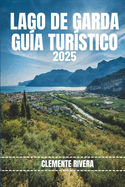 LAGO DE GARDA GUÍA TURÍSTICO
2025

CLEMENTE RIVERA